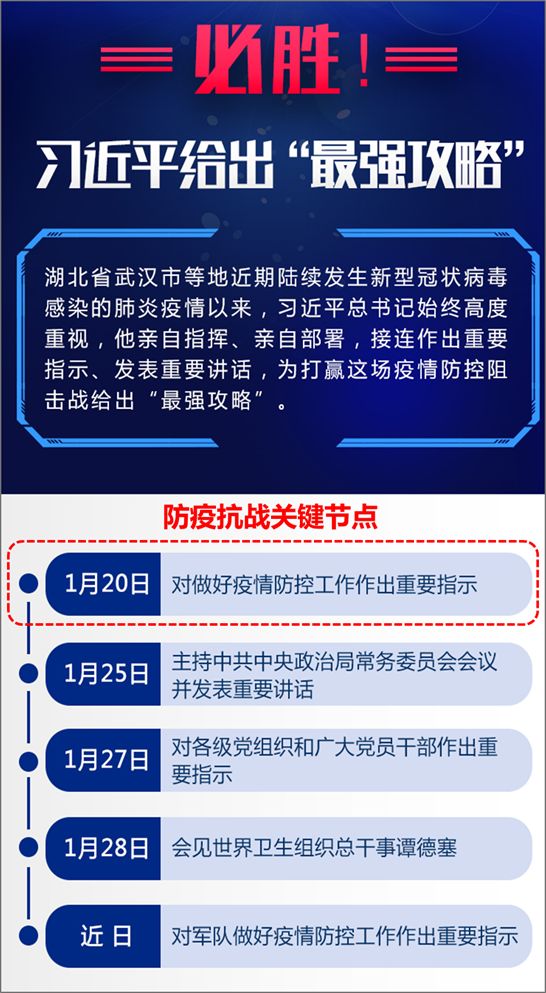 必胜！

习近平给出“最强攻略”

湖北省武汉市等地近期陆续发生新型冠状病毒感染的肺炎疫情以来，习近平总书记始终高度重视，他亲自指挥、亲自部署，接连作出重要指示、发表重要讲话，为打赢这场疫情防控阻击战给出“最强攻略”。

防疫抗战关键节点

1月20日 对做好疫情防控工作作出重要指示

1月25日 主持中共中央政治局常务委员会会议并发表重要讲话

1月27日 对各级党组织和广大党员干部作出重要指示

1月28日 会见世界卫生组织总干事谭德塞

近 日 对军队做好疫情防控工作作出重要指示